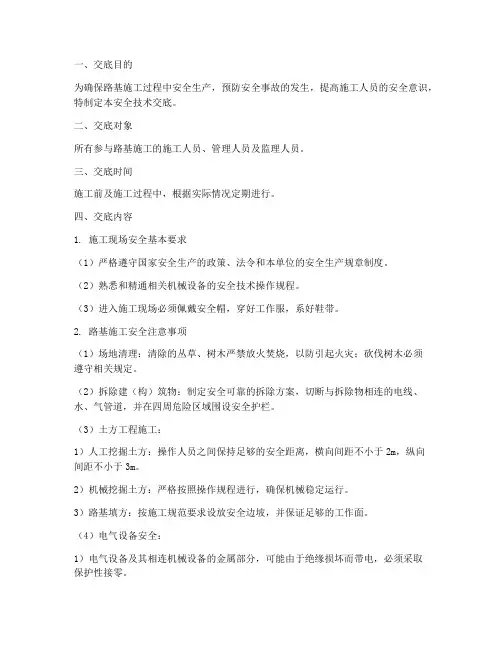 一、交底目的

为确保路基施工过程中安全生产，预防安全事故的发生，提高施工人员的安全意识，特制定本安全技术交底。

二、交底对象

所有参与路基施工的施工人员、管理人员及监理人员。

三、交底时间

施工前及施工过程中，根据实际情况定期进行。

四、交底内容

1. 施工现场安全基本要求

（1）严格遵守国家安全生产的政策、法令和本单位的安全生产规章制度。

（2）熟悉和精通相关机械设备的安全技术操作规程。

（3）进入施工现场必须佩戴安全帽，穿好工作服，系好鞋带。

2. 路基施工安全注意事项

（1）场地清理：清除的丛草、树木严禁放火焚烧，以防引起火灾；砍伐树木必须遵守相关规定。

（2）拆除建（构）筑物：制定安全可靠的拆除方案，切断与拆除物相连的电线、水、气管道，并在四周危险区域围设安全护栏。

（3）土方工程施工：

1）人工挖掘土方：操作人员之间保持足够的安全距离，横向间距不小于 2m，纵向间距不小于 3m。

2）机械挖掘土方：严格按照操作规程进行，确保机械稳定运行。

3）路基填方：按施工规范要求设放安全边坡，并保证足够的工作面。

（4）电气设备安全：

1）电气设备及其相连机械设备的金属部分，可能由于绝缘损坏而带电，必须采取保护性接零。